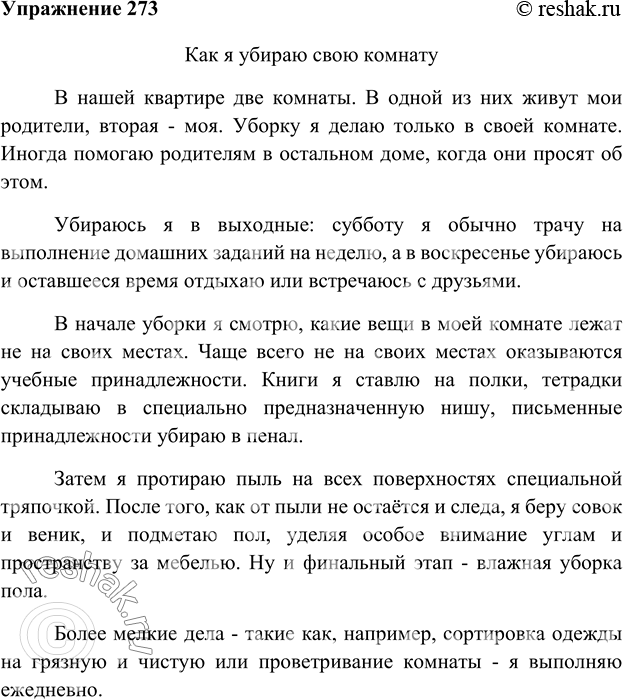 Упражнение 273 © reshak.ru

Как я убираю свою комнату

В нашей квартире две комнаты. В одной из них живут мои родители, вторая - моя. Уборку я делаю только в своей комнате. Иногда помогаю родителям в остальном доме, когда они просят об этом.

Убираюсь я в выходные: субботу я обычно трачу на выполнение домашних заданий на неделю, а в воскресенье убираюсь и оставшееся время отдыхаю или встречаюсь с друзьями.

В начале уборки я смотрю, какие вещи в моей комнате лежат не на своих местах. Чаще всего не на своих местах оказываются учебные принадлежности. Книги я ставлю на полки, тетрадки складываю в специально предназначенную нишу, письменные принадлежности убираю в пенал.

Затем я протираю пыль на всех поверхностях специальной тряпочкой. После того, как от пыли не остаётся и следа, я беру совок и веник, и подметаю пол, уделяя особое внимание углам и пространству за мебелью. Ну и финальный этап - влажная уборка пола.

Более мелкие дела - такие как, например, сортировка одежды на грязную и чистую или проветривание комнаты - я выполняю ежедневно.

© reshak.ru